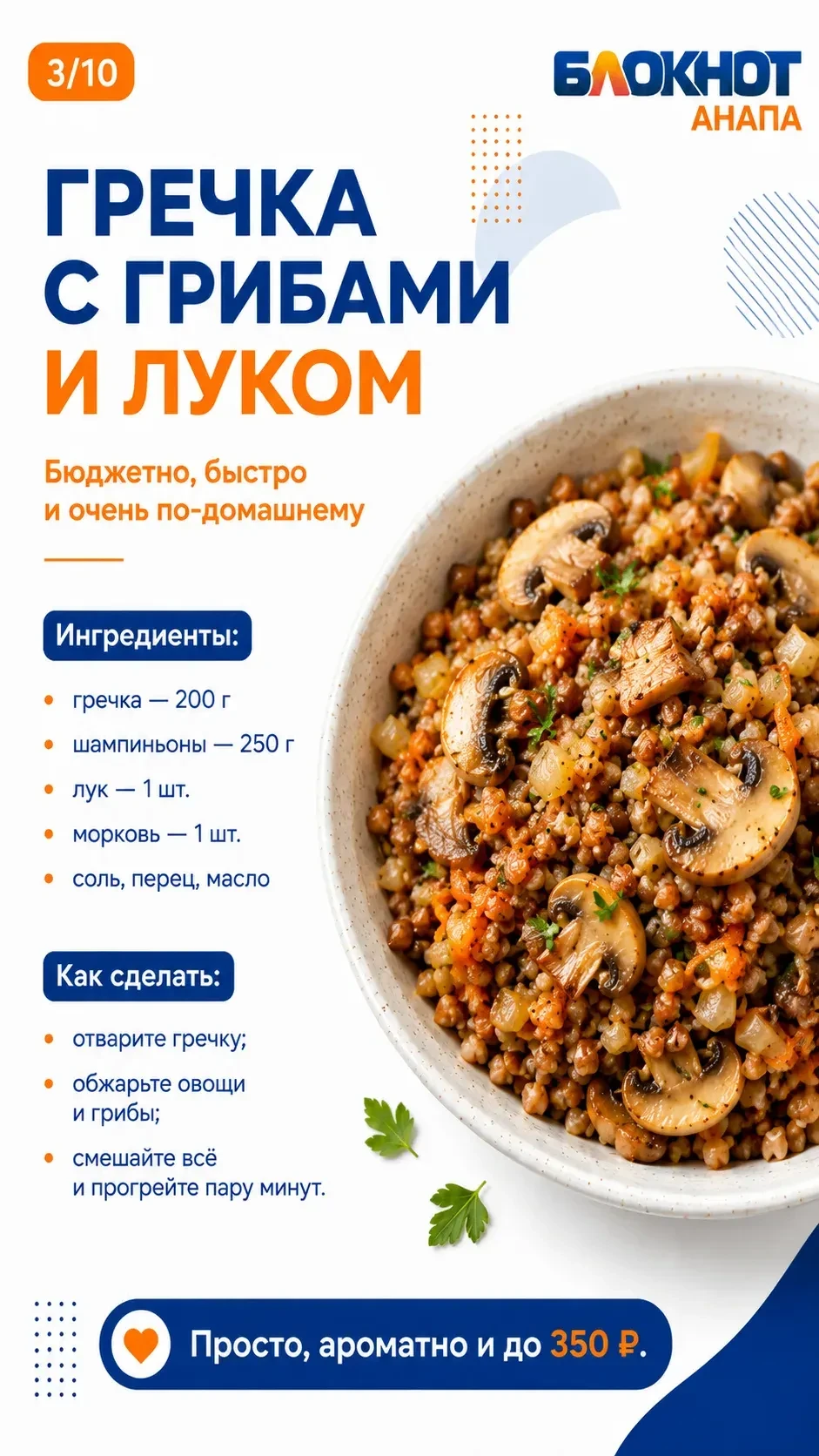 3/10

БЛОКНОТ
АНАПА

ГРЕЧКА
С ГРИБАМИ
И ЛУКОМ

Бюджетно, быстро и очень по-домашнему

Ингредиенты:

• гречка — 200 г
• шампиньоны — 250 г
• лук — 1 шт.
• морковь — 1 шт.
• соль, перец, масло

Как сделать:

• отварите гречку;
• обжарьте овощи и грибы;
• смешайте всё и прогрейте пару минут.

Просто, ароматно и до 350 ₽.